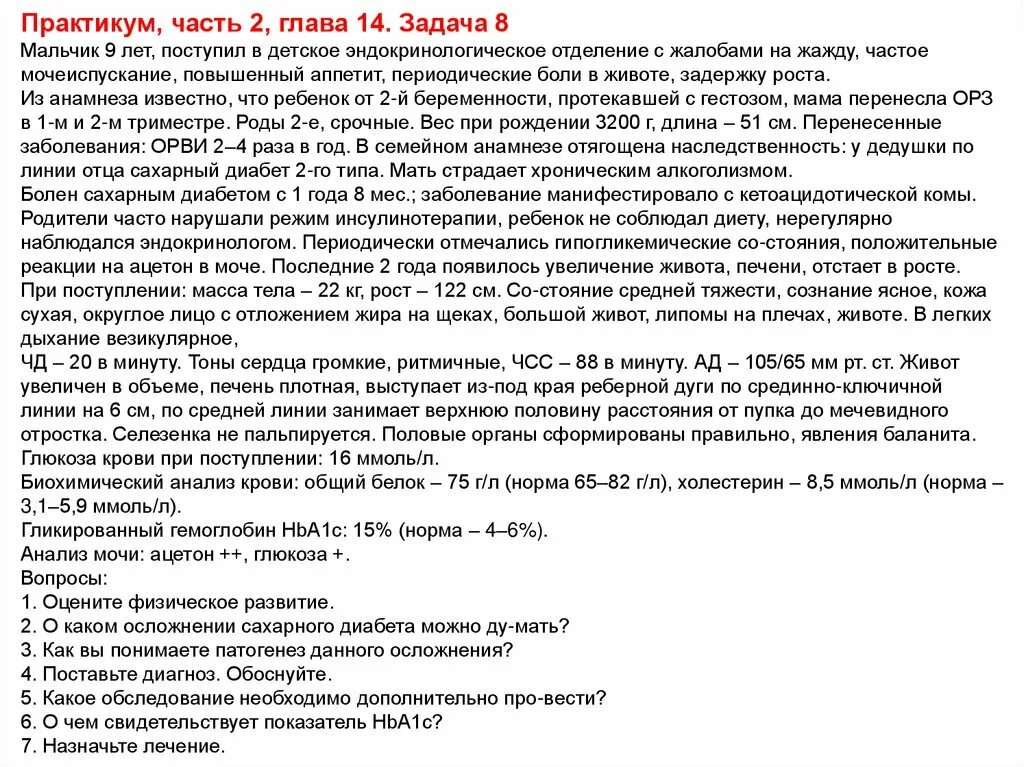 Практикум, часть 2, глава 14. Задача 8

Мальчик 9 лет, поступил в детское эндокринологическое отделение с жалобами на жажду, частое мочеиспускание, повышенный аппетит, периодические боли в животе, задержку роста.
Из анамнеза известно, что ребенок от 2-й беременности, протекавшей с гестозом, мама перенесла ОРЗ в 1-м и 2-м триместре. Роды 2-е, срочные. Вес при рождении 3200 г, длина – 51 см. Перенесенные заболевания: ОРВИ 2–4 раза в год. В семейном анамнезе отягощена наследственность: у дедушки по линии отца сахарный диабет 2-го типа. Мать страдает хроническим алкоголизмом.
Болен сахарным диабетом с 1 года 8 мес.; заболевание манифестировало с кетоацидотической комы. Родители часто нарушали режим инсулинотерапии, ребенок не соблюдал диету, нерегулярно наблюдался эндокринологом. Периодически отмечались гипогликемические со-стояния, положительные реакции на ацетон в моче. Последние 2 года появилось увеличение живота, печени, отстает в росте.
При поступлении: масса тела – 22 кг, рост – 122 см. Со-стояние средней тяжести, сознание ясное, кожа сухая, округлое лицо с отложением жира на щеках, большой живот, липомы на плечах, животе. В легких дыхание везикулярное,
ЧД – 20 в минуту. Тоны сердца громкие, ритмичные, ЧСС – 88 в минуту. АД – 105/65 мм рт. ст. Живот увеличен в объеме, печень плотная, выступает из-под края реберной дуги по срединно-ключичной линии на 6 см, по средней линии занимает верхнюю половину расстояния от пупка до мечевидного отростка. Селезенка не пальпируется. Половые органы сформированы правильно, явления баланита.
Глюкоза крови при поступлении: 16 ммоль/л.
Биохимический анализ крови: общий белок – 75 г/л (норма 65–82 г/л), холестерин – 8,5 ммоль/л (норма – 3,1–5,9 ммоль/л).
Гликированный гемоглобин HbA1c: 15% (норма – 4–6%).
Анализ мочи: ацетон ++, глюкоза +.
Вопросы:
1. Оцените физическое развитие.
2. О каком осложнении сахарного диабета можно ду-мать?
3. Как вы понимаете патогенез данного осложнения?
4. Поставьте диагноз. Обоснуйте.
5. Какое обследование необходимо дополнительно про-вести?
6. О чем свидетельствует показатель HbA1c?
7. Назначьте лечение.